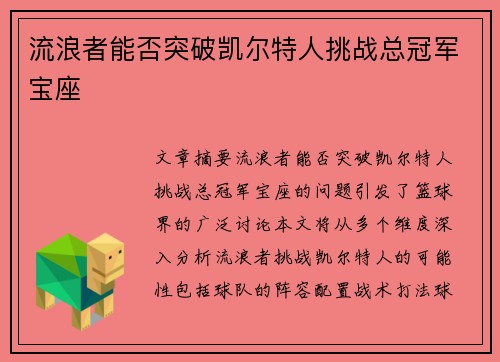 流浪者能否突破凯尔特人挑战总冠军宝座

文章摘要流浪者能否突破凯尔特人挑战总冠军宝座的问题引发了篮球界的广泛讨论本文将从多个维度深入分析流浪者挑战凯尔特人的可能性包括球队的阵容配置战术打法球